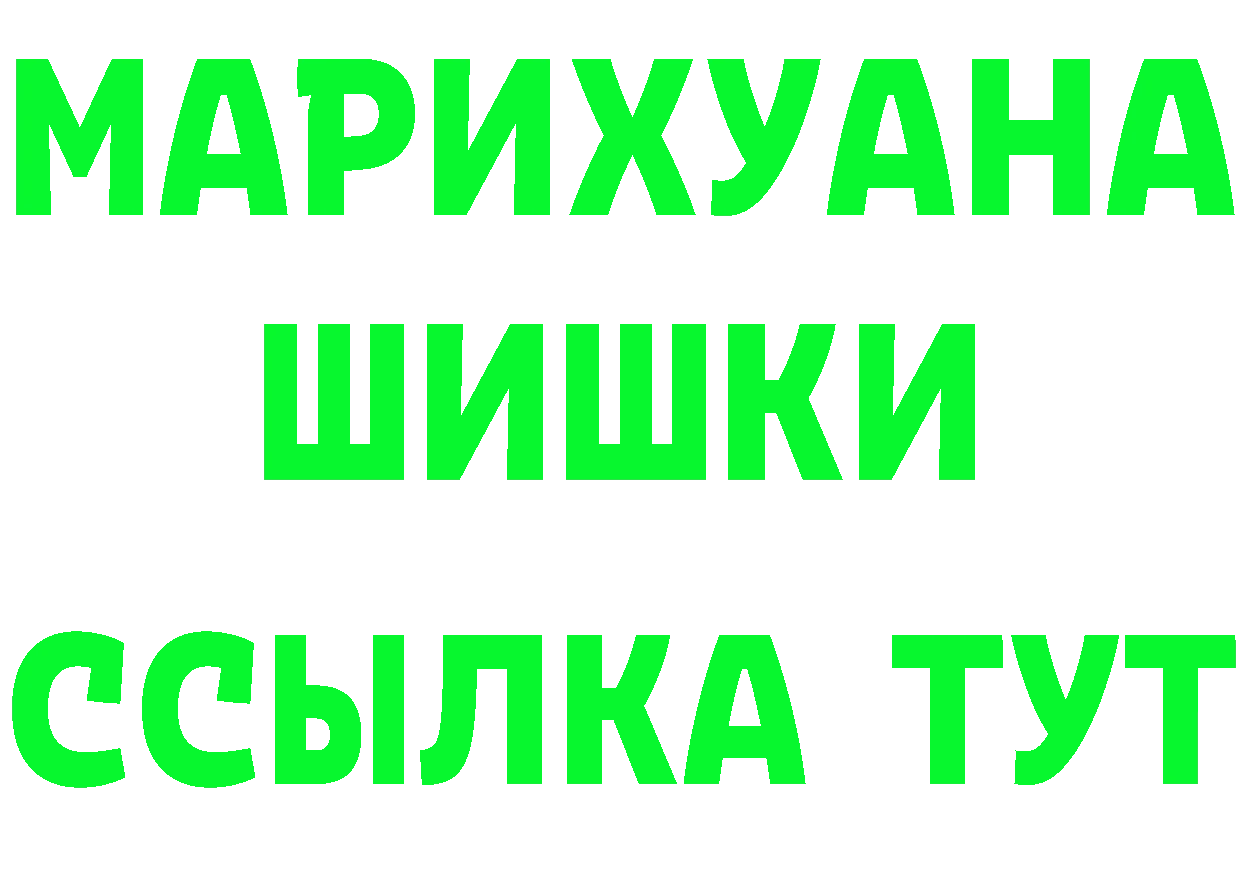 МАРИХУАНА
ШИШКИ
ССЫЛКА ТУТ